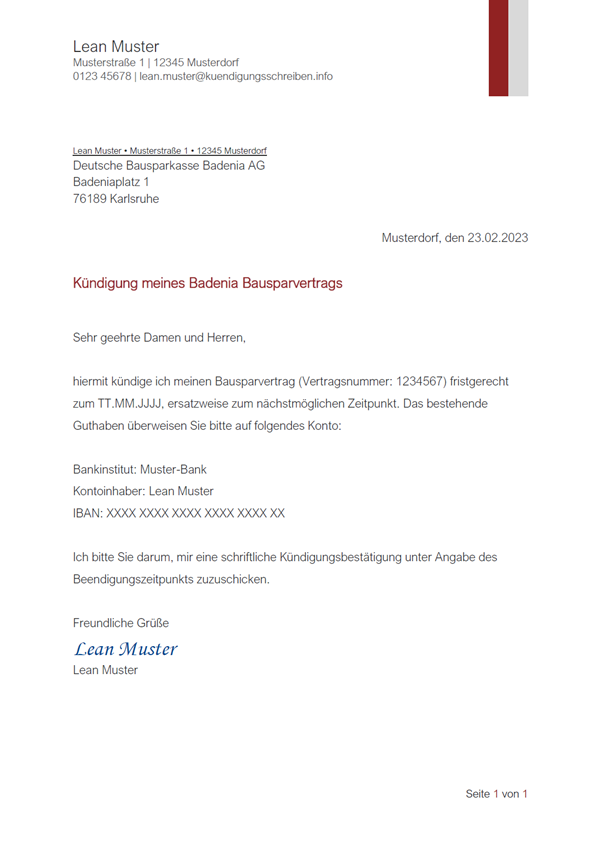 Lean Muster
Musterstraße 1 | 12345 Musterdorf
0123 45678 | lean.muster@kuendigungsschreiben.info

Lean Muster • Musterstraße 1 • 12345 Musterdorf
Deutsche Bausparkasse Badenia AG
Badeniaplatz 1
76189 Karlsruhe

Musterdorf, den 23.02.2023

Kündigung meines Badenia Bausparvertrags

Sehr geehrte Damen und Herren,

hiermit kündige ich meinen Bausparvertrag (Vertragsnummer: 1234567) fristgerecht zum TT.MM.JJJJ, ersatzweise zum nächstmöglichen Zeitpunkt. Das bestehende Guthaben überweisen Sie bitte auf folgendes Konto:

Bankinstitut: Muster-Bank
Kontoinhaber: Lean Muster
IBAN: XXXX XXXX XXXX XXXX XXXX XX

Ich bitte Sie darum, mir eine schriftliche Kündigungsbestätigung unter Angabe des Beendigungszeitpunkts zuzuschicken.

Freundliche Grüße
Lean Muster
Lean Muster

Seite 1 von 1